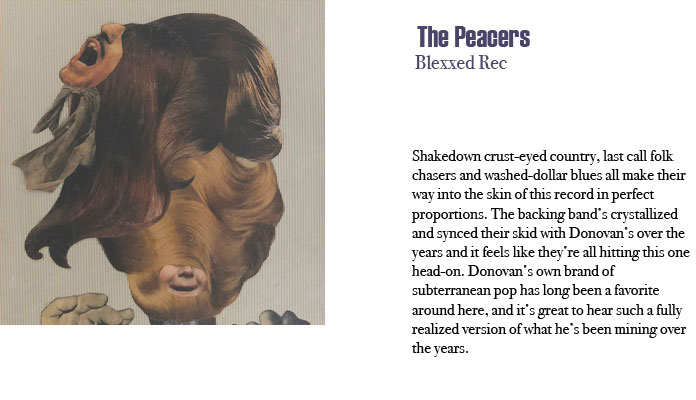 The Peacers
Blexxed Rec

Shakedown crust-eyed country, last call folk chasers and washed-dollar blues all make their way into the skin of this record in perfect proportions. The backing band's crystallized and synced their skid with Donovan's over the years and it feels like they're all hitting this one head-on. Donovan's own brand of subterranean pop has long been a favorite around here, and it's great to hear such a fully realized version of what he's been mining over the years.